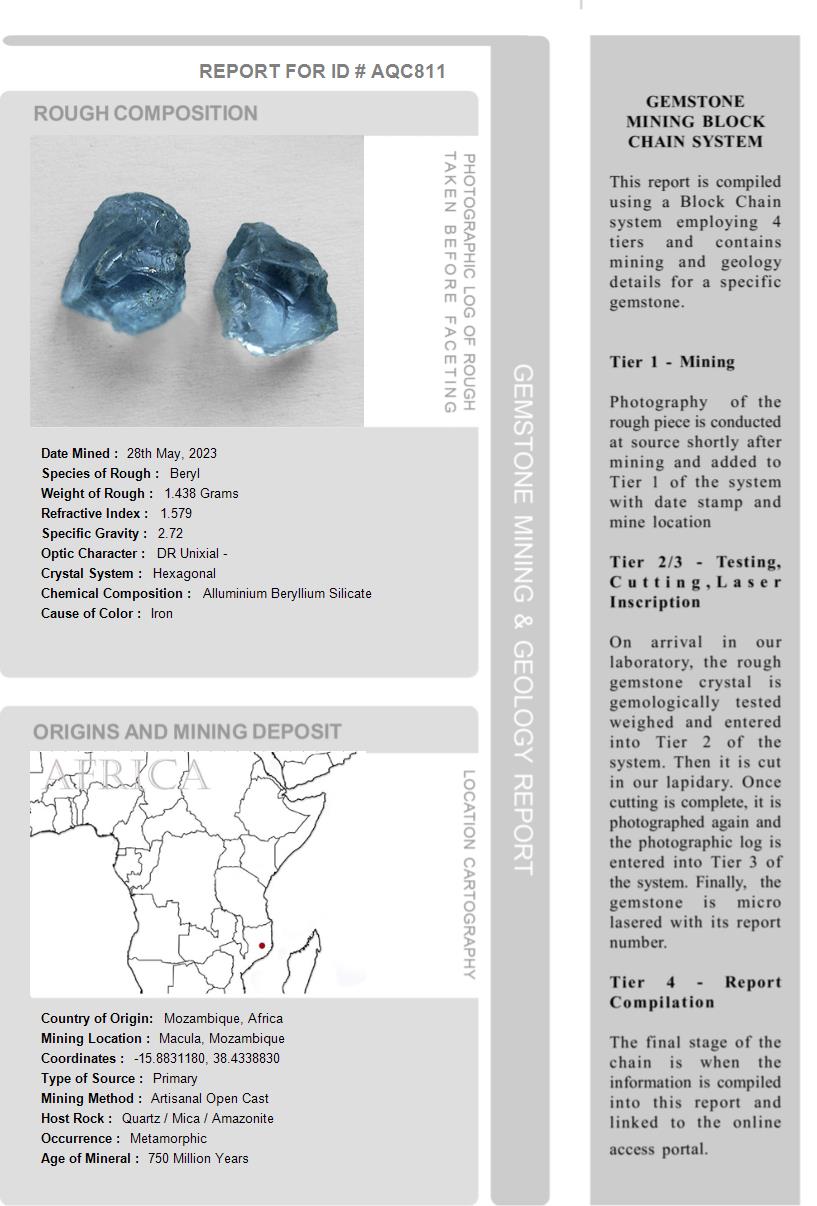 REPORT FOR ID # AQC811

ROUGH COMPOSITION

PHOTOGRAPHIC LOG OF ROUGH TAKEN BEFORE FACETING

Date Mined : 28th May, 2023
Species of Rough : Beryl
Weight of Rough : 1.438 Grams
Refractive Index : 1.579
Specific Gravity : 2.72
Optic Character : DR Unixial -
Crystal System : Hexagonal
Chemical Composition : Alluminium Beryllium Silicate
Cause of Color : Iron

ORIGINS AND MINING DEPOSIT

AFRICA

LOCATION CARTOGRAPHY

Country of Origin: Mozambique, Africa
Mining Location : Macula, Mozambique
Coordinates : -15.8831180, 38.4338830
Type of Source : Primary
Mining Method : Artisanal Open Cast
Host Rock : Quartz / Mica / Amazonite
Occurrence : Metamorphic
Age of Mineral : 750 Million Years

GEMSTONE MINING & GEOLOGY REPORT

GEMSTONE MINING BLOCK CHAIN SYSTEM

This report is compiled using a Block Chain system employing 4 tiers and contains mining and geology details for a specific gemstone.

Tier 1 - Mining

Photography of the rough piece is conducted at source shortly after mining and added to Tier 1 of the system with date stamp and mine location

Tier 2/3 - Testing, Cutting, Laser Inscription

On arrival in our laboratory, the rough gemstone crystal is gemologically tested weighed and entered into Tier 2 of the system. Then it is cut in our lapidary. Once cutting is complete, it is photographed again and the photographic log is entered into Tier 3 of the system. Finally, the gemstone is micro lasered with its report number.

Tier 4 - Report Compilation

The final stage of the chain is when the information is compiled into this report and linked to the online access portal.